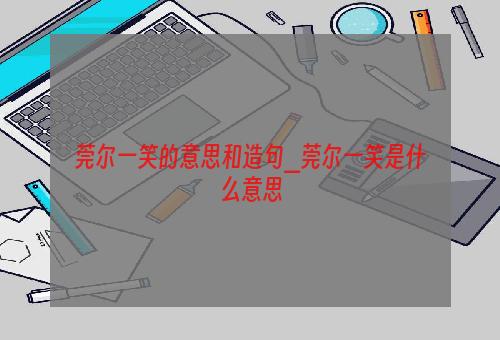 莞尔一笑的意思和造句_莞尔一笑是什么意思